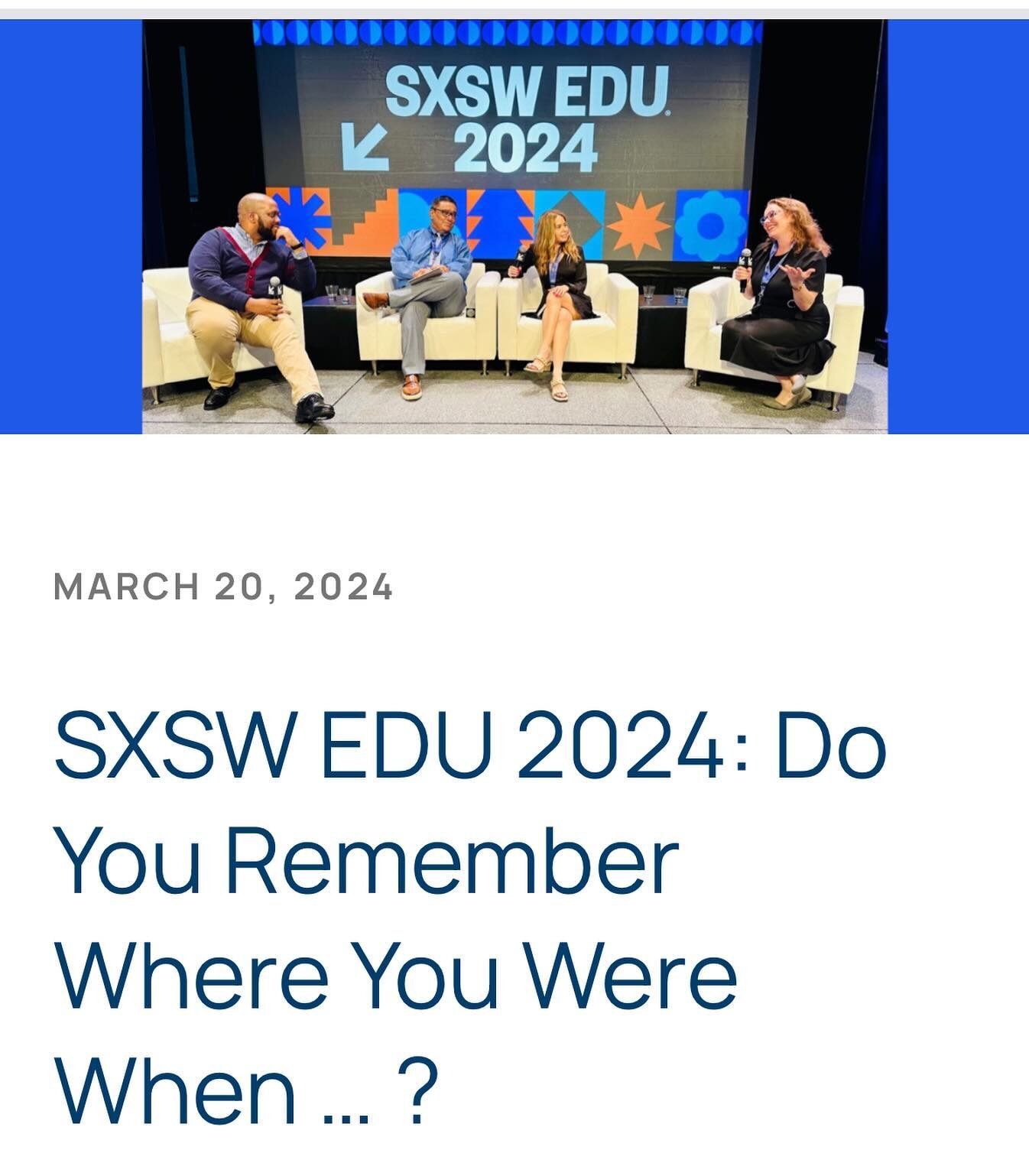 SXSW EDU
2024

MARCH 20, 2024

SXSW EDU 2024: Do You Remember Where You Were When ... ?